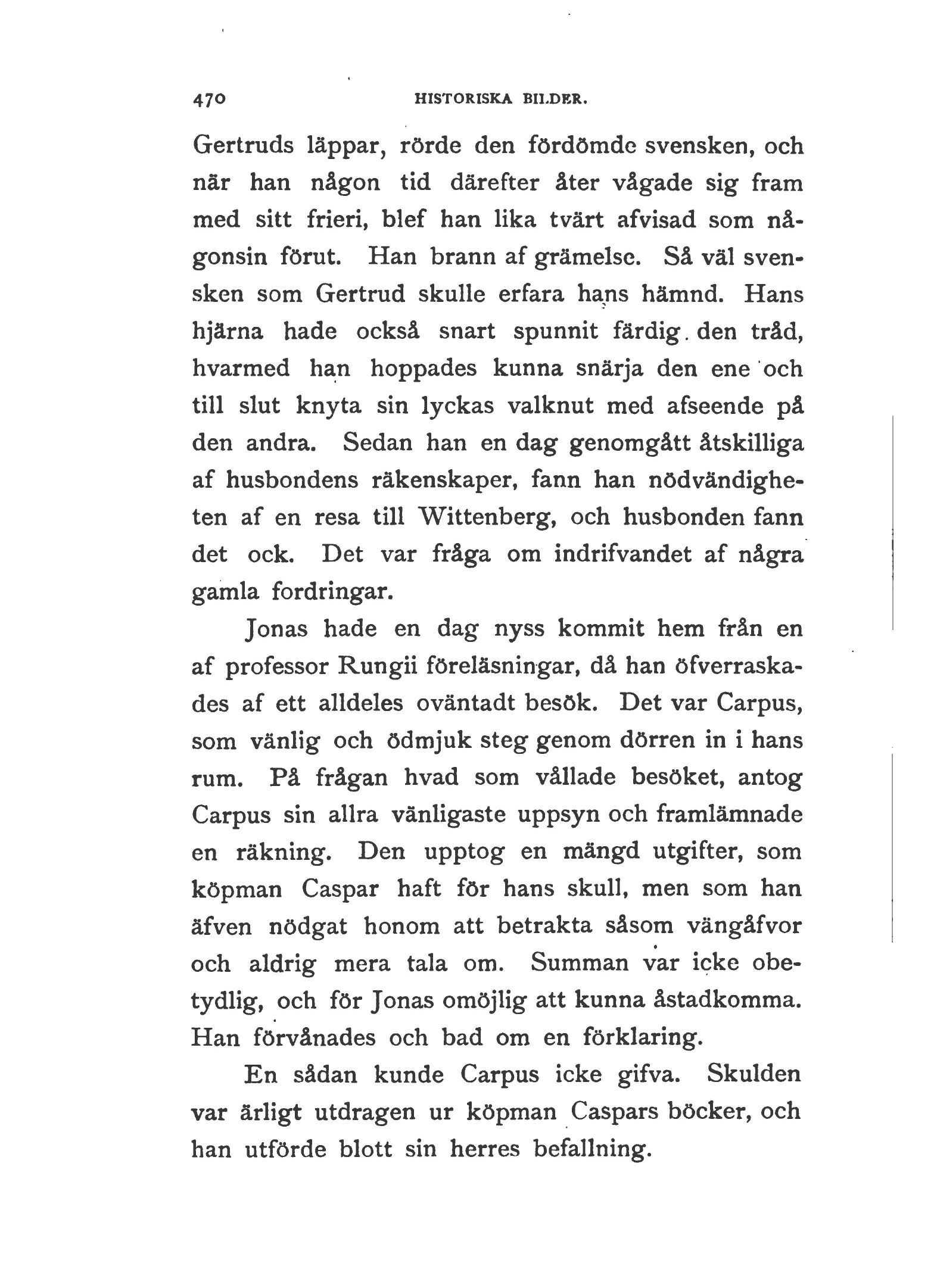 470 HISTORISKA BILDER.

Gertruds läppar, rörde den fördömde svensken, och när han någon tid därefter åter vågade sig fram med sitt frieri, blef han lika tvärt afvisad som någonsin förut. Han brann af grämelse. Så väl svensken som Gertrud skulle erfara hans hämnd. Hans hjärna hade också snart spunnit färdig den tråd, hvarmed han hoppades kunna snärja den ene och till slut knyta sin lyckas valknut med afseende på den andra. Sedan han en dag genomgått åtskilliga af husbondens räkenskaper, fann han nödvändigheten af en resa till Wittenberg, och husbonden fann det ock. Det var fråga om indrifvandet af några gamla fordringar.

Jonas hade en dag nyss kommit hem från en af professor Rungii föreläsningar, då han öfverraskades af ett alldeles oväntadt besök. Det var Carpus, som vänlig och ödmjuk steg genom dörren in i hans rum. På frågan hvad som vållade besöket, antog Carpus sin allra vänligaste uppsyn och framlämnade en räkning. Den upptog en mängd utgifter, som köpman Caspar haft för hans skull, men som han äfven nödgat honom att betrakta såsom vängåfvor och aldrig mera tala om. Summan var icke obetydlig, och för Jonas omöjlig att kunna åstadkomma. Han förvånades och bad om en förklaring.

En sådan kunde Carpus icke gifva. Skulden var ärligt utdragen ur köpman Caspars böcker, och han utförde blott sin herres befallning.